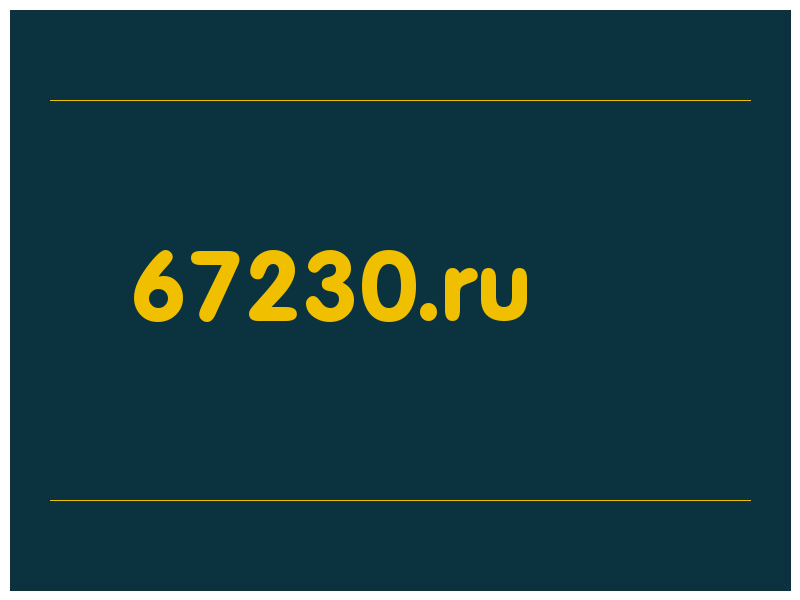 67230.ru